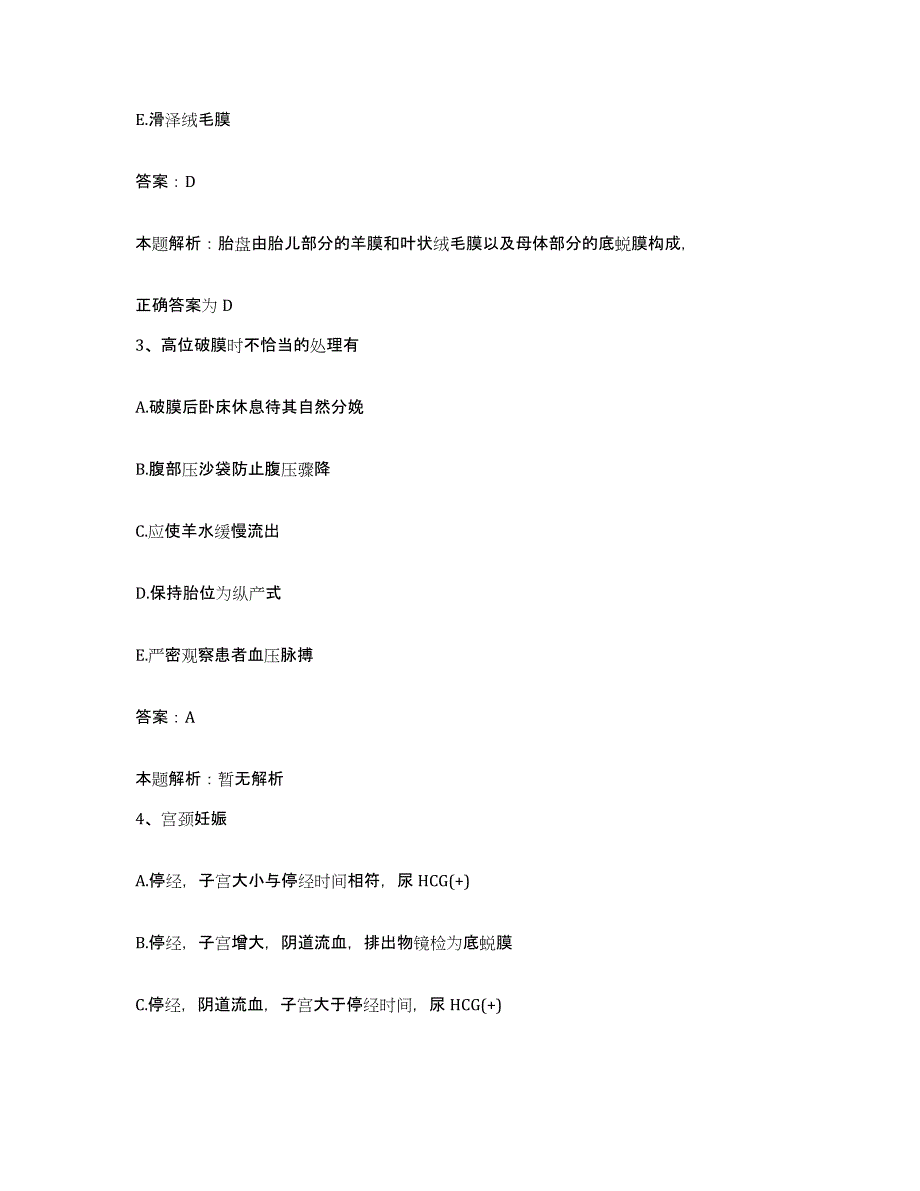 E.滑泽绒毛膜

答案：D

本题解析：胎盘由胎儿部分的羊膜和叶状绒毛膜以及母体部分的底蜕膜构成,

正确答案为 D

3、高位破膜时不恰当的处理有

A.破膜后卧床休息待其自然分娩

B.腹部压沙袋防止腹压骤降

C.应使羊水缓慢流出

D.保持胎位为纵产式

E.严密观察患者血压脉搏

答案：A

本题解析：暂无解析

4、宫颈妊娠

A.停经，子宫大小与停经时间相符，尿 HCG(+)

B.停经，子宫增大，阴道流血，排出物镜检为底蜕膜

C.停经，阴道流血，子宫大于停经时间，尿 HCG(+)